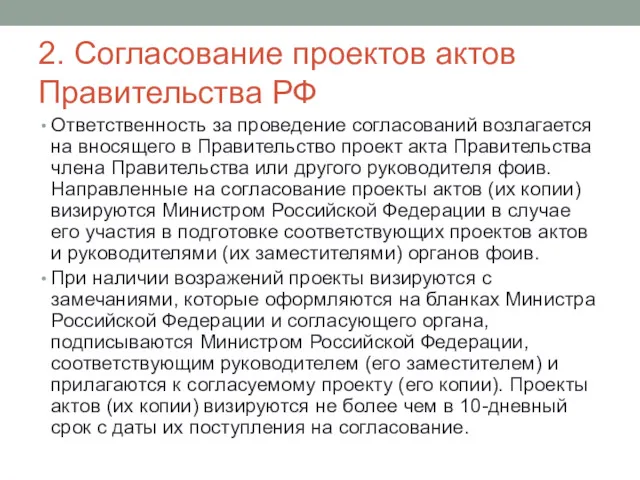 2. Согласование проектов актов Правительства РФ

• Ответственность за проведение согласований возлагается на вносящего в Правительство проект акта Правительства члена Правительства или другого руководителя фоив. Направленные на согласование проекты актов (их копии) визируются Министром Российской Федерации в случае его участия в подготовке соответствующих проектов актов и руководителями (их заместителями) органов фоив.

• При наличии возражений проекты визируются с замечаниями, которые оформляются на бланках Министра Российской Федерации и согласующего органа, подписываются Министром Российской Федерации, соответствующим руководителем (его заместителем) и прилагаются к согласуемому проекту (его копии). Проекты актов (их копии) визируются не более чем в 10-дневный срок с даты их поступления на согласование.